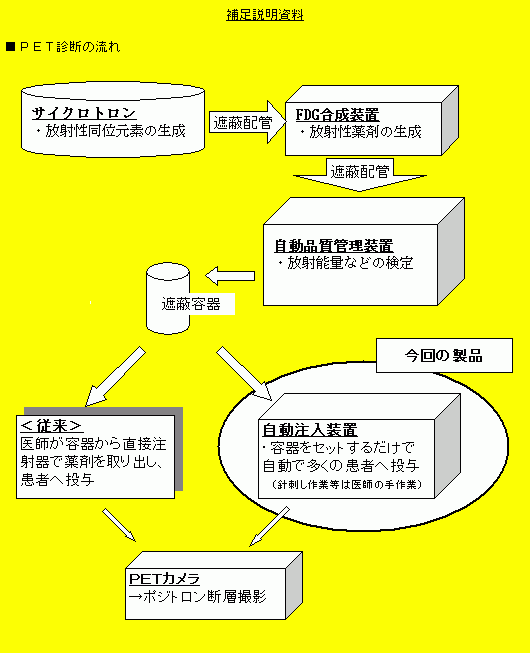 補足説明資料

■ＰＥＴ診断の流れ

サイクロトロン
・放射性同位元素の生成

遮蔽配管

FDG合成装置
・放射性薬剤の生成

遮蔽配管

自動品質管理装置
・放射能量などの検定

遮蔽容器

今回の製品

＜従来＞
医師が容器から直接注射器で薬剤を取り出し、患者へ投与

自動注入装置
・容器をセットするだけで自動で多くの患者へ投与
（針刺し作業等は医師の手作業）

PETカメラ
→ポジトロン断層撮影